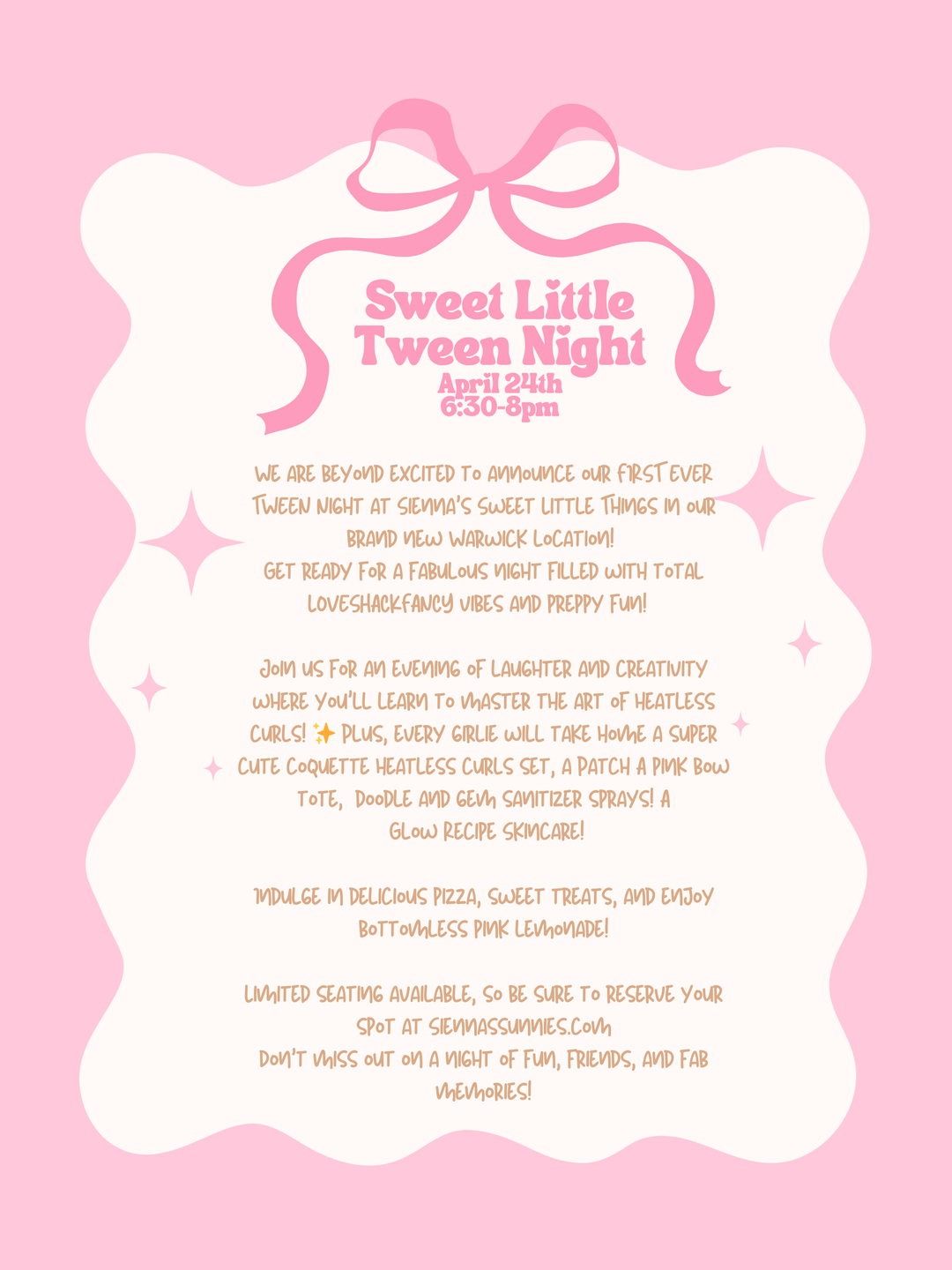 Sweet Little Tween Night
April 24th
6:30-8pm

WE ARE BEYOND EXCITED TO ANNOUNCE OUR FIRST EVER TWEEN NIGHT AT SIENNA'S SWEET LITTLE THINGS IN OUR BRAND NEW WARWICK LOCATION!
GET READY FOR A FABULOUS NIGHT FILLED WITH TOTAL LOVESHACKFANCY VIBES AND PREPPY FUN!

JOIN US FOR AN EVENING OF LAUGHTER AND CREATIVITY WHERE YOU'LL LEARN TO MASTER THE ART OF HEATLESS CURLS! ✨ PLUS, EVERY GIRLIE WILL TAKE HOME A SUPER CUTE COQUETTE HEATLESS CURLS SET, A PATCH A PINK BOW TOTE, DOODLE AND GEM SANITIZER SPRAYS! A GLOW RECIPE SKINCARE!

INDULGE IN DELICIOUS PIZZA, SWEET TREATS, AND ENJOY BOTTOMLESS PINK LEMONADE!

LIMITED SEATING AVAILABLE, SO BE SURE TO RESERVE YOUR SPOT AT SIENNASSUNNIES.COM
DON'T MISS OUT ON A NIGHT OF FUN, FRIENDS, AND FAB MEMORIES!